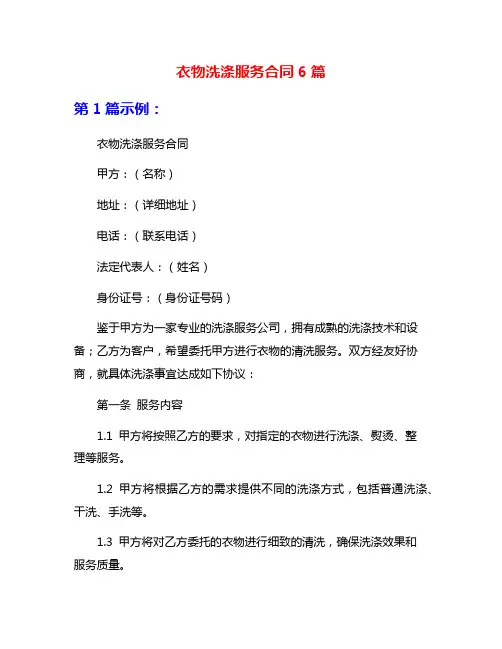 衣物洗涤服务合同 6 篇

第 1 篇示例：

衣物洗涤服务合同

甲方：（名称）

地址：（详细地址）

电话：（联系电话）

法定代表人：（姓名）

身份证号：（身份证号码）

鉴于甲方为一家专业的洗涤服务公司，拥有成熟的洗涤技术和设备；乙方为客户，希望委托甲方进行衣物的清洗服务。双方经友好协商，就具体洗涤事宜达成如下协议：

第一条 服务内容

1.1 甲方将按照乙方的要求，对指定的衣物进行洗涤、熨烫、整理等服务。

1.2 甲方将根据乙方的需求提供不同的洗涤方式，包括普通洗涤、干洗、手洗等。

1.3 甲方将对乙方委托的衣物进行细致的清洗，确保洗涤效果和服务质量。